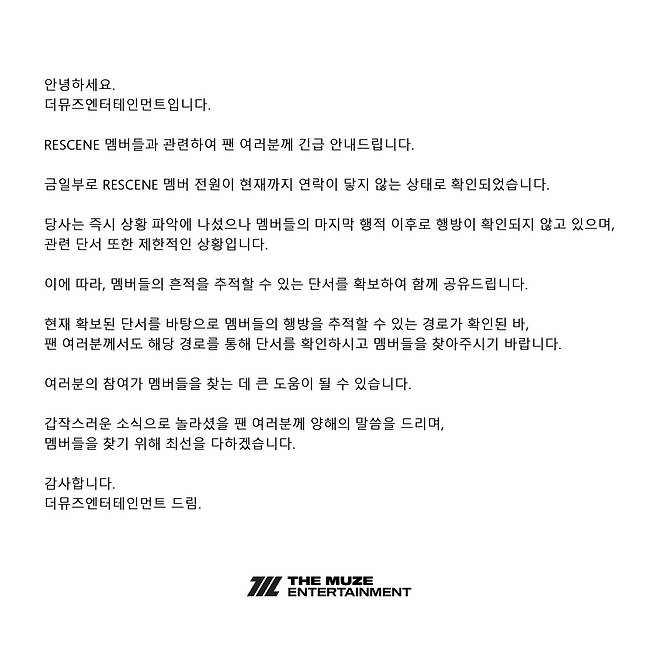 안녕하세요.
더뮤즈엔터테인먼트입니다.

RESCENE 멤버들과 관련하여 팬 여러분께 긴급 안내드립니다.

금일부로 RESCENE 멤버 전원이 현재까지 연락이 닿지 않는 상태로 확인되었습니다.

당사는 즉시 상황 파악에 나섰으나 멤버들의 마지막 행적 이후로 행방이 확인되지 않고 있으며,
관련 단서 또한 제한적인 상황입니다.

이에 따라, 멤버들의 흔적을 추적할 수 있는 단서를 확보하여 함께 공유드립니다.

현재 확보된 단서를 바탕으로 멤버들의 행방을 추적할 수 있는 경로가 확인된 바,
팬 여러분께서도 해당 경로를 통해 단서를 확인하시고 멤버들을 찾아주시기 바랍니다.

여러분의 참여가 멤버들을 찾는 데 큰 도움이 될 수 있습니다.

갑작스러운 소식으로 놀라셨을 팬 여러분께 양해의 말씀을 드리며,
멤버들을 찾기 위해 최선을 다하겠습니다.

감사합니다.
더뮤즈엔터테인먼트 드림.

THE MUZE
ENTERTAINMENT